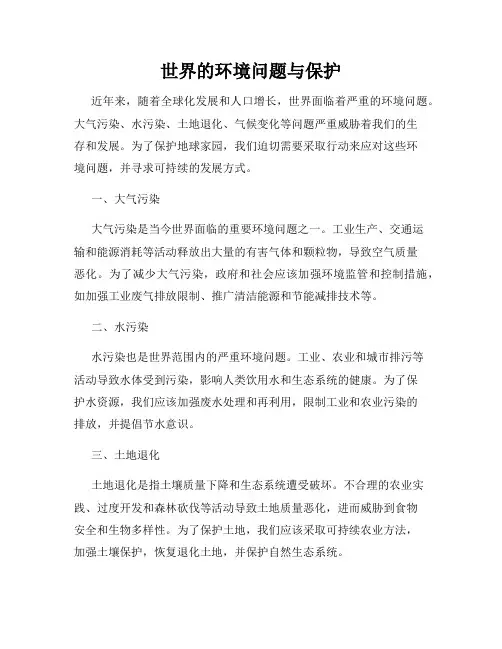 世界的环境问题与保护

近年来，随着全球化发展和人口增长，世界面临着严重的环境问题。大气污染、水污染、土地退化、气候变化等问题严重威胁着我们的生存和发展。为了保护地球家园，我们迫切需要采取行动来应对这些环境问题，并寻求可持续的发展方式。

一、大气污染

大气污染是当今世界面临的重要环境问题之一。工业生产、交通运输和能源消耗等活动释放出大量的有害气体和颗粒物，导致空气质量恶化。为了减少大气污染，政府和社会应该加强环境监管和控制措施，如加强工业废气排放限制、推广清洁能源和节能减排技术等。

二、水污染

水污染也是世界范围内的严重环境问题。工业、农业和城市排污等活动导致水体受到污染，影响人类饮用水和生态系统的健康。为了保护水资源，我们应该加强废水处理和再利用，限制工业和农业污染的排放，并提倡节水意识。

三、土地退化

土地退化是指土壤质量下降和生态系统遭受破坏。不合理的农业实践、过度开发和森林砍伐等活动导致土地质量恶化，进而威胁到食物安全和生物多样性。为了保护土地，我们应该采取可持续农业方法，加强土壤保护，恢复退化土地，并保护自然生态系统。